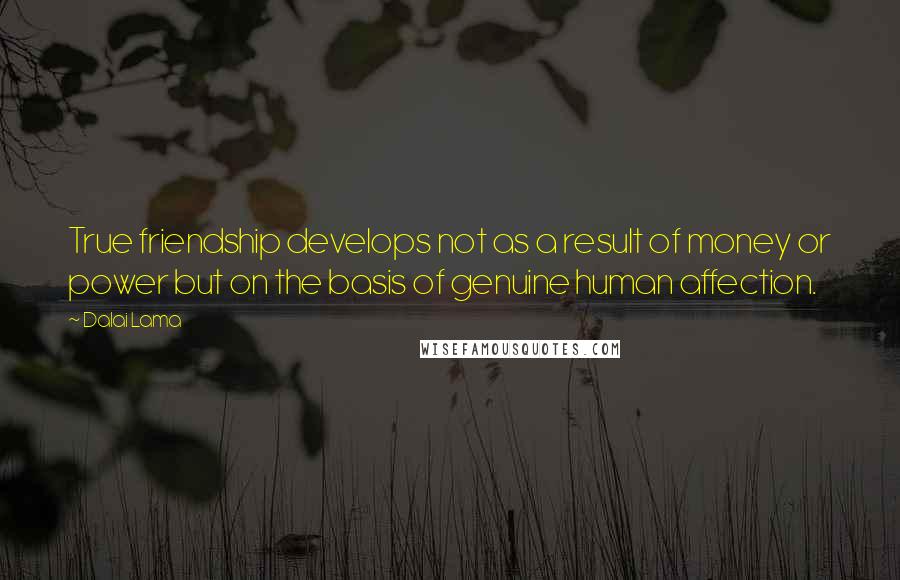 True friendship develops not as a result of money or power but on the basis of genuine human affection.

~ Dalai Lama

WISEFAMOUSQUOTES.COM